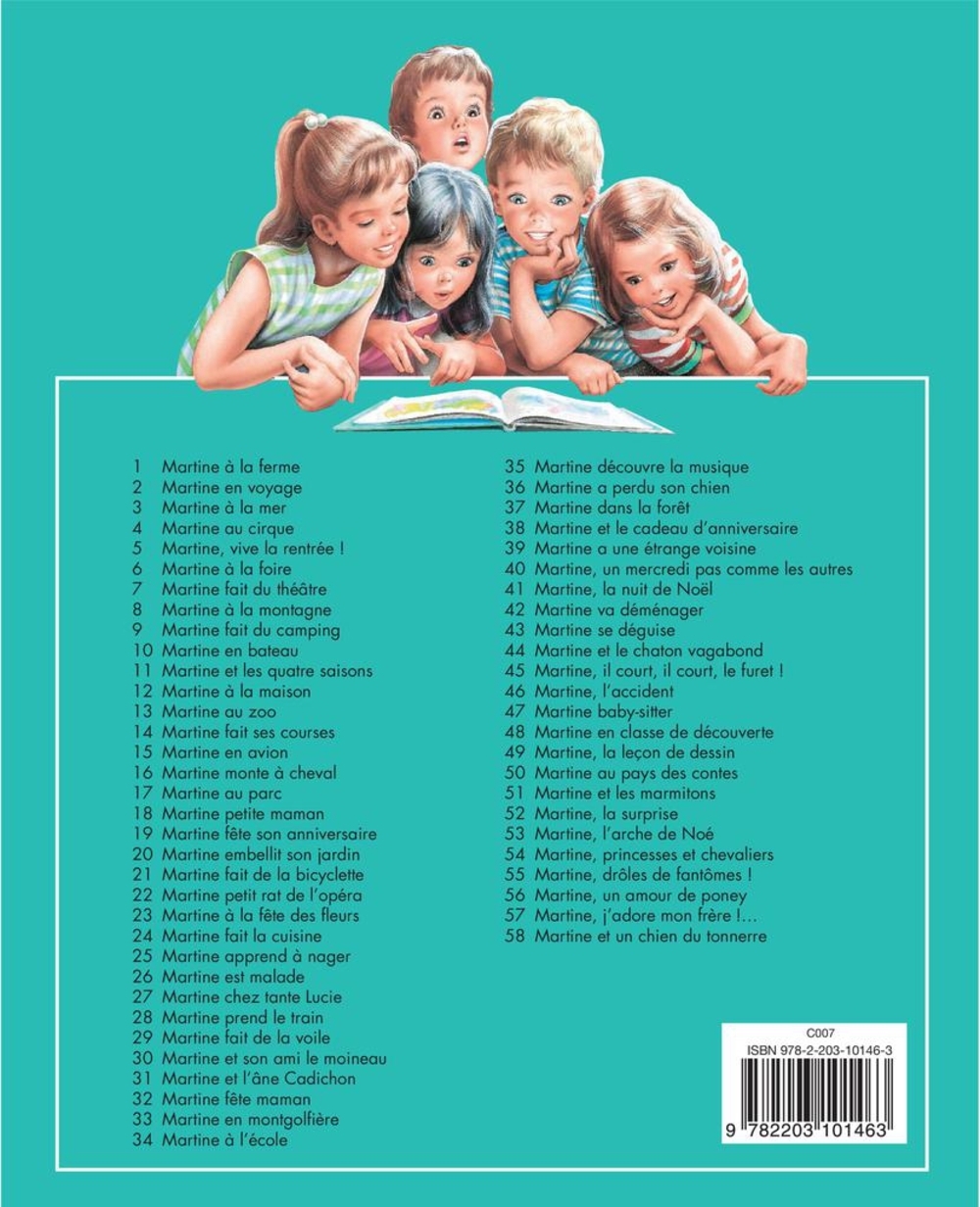 1 Martine à la ferme
2 Martine en voyage
3 Martine à la mer
4 Martine au cirque
5 Martine, vive la rentrée !
6 Martine à la foire
7 Martine fait du théâtre
8 Martine à la montagne
9 Martine fait du camping
10 Martine en bateau
11 Martine et les quatre saisons
12 Martine à la maison
13 Martine au zoo
14 Martine fait ses courses
15 Martine en avion
16 Martine monte à cheval
17 Martine au parc
18 Martine petite maman
19 Martine fête son anniversaire
20 Martine embellit son jardin
21 Martine fait de la bicyclette
22 Martine petit rat de l'opéra
23 Martine à la fête des fleurs
24 Martine fait la cuisine
25 Martine apprend à nager
26 Martine est malade
27 Martine chez tante Lucie
28 Martine prend le train
29 Martine fait de la voile
30 Martine et son ami le moineau
31 Martine et l'âne Cadichon
32 Martine fête maman
33 Martine en montgolfière
34 Martine à l'école

35 Martine découvre la musique
36 Martine a perdu son chien
37 Martine dans la forêt
38 Martine et le cadeau d'anniversaire
39 Martine a une étrange voisine
40 Martine, un mercredi pas comme les autres
41 Martine, la nuit de Noël
42 Martine va déménager
43 Martine se déguise
44 Martine et le chaton vagabond
45 Martine, il court, il court, le furet !
46 Martine, l'accident
47 Martine baby-sitter
48 Martine en classe de découverte
49 Martine, la leçon de dessin
50 Martine au pays des contes
51 Martine et les marmitons
52 Martine, la surprise
53 Martine, l'arche de Noé
54 Martine, princesses et chevaliers
55 Martine, drôles de fantômes !
56 Martine, un amour de poney
57 Martine, j'adore mon frère !...
58 Martine et un chien du tonnerre

C007
ISBN 978-2-203-10146-3
9 782203 101463